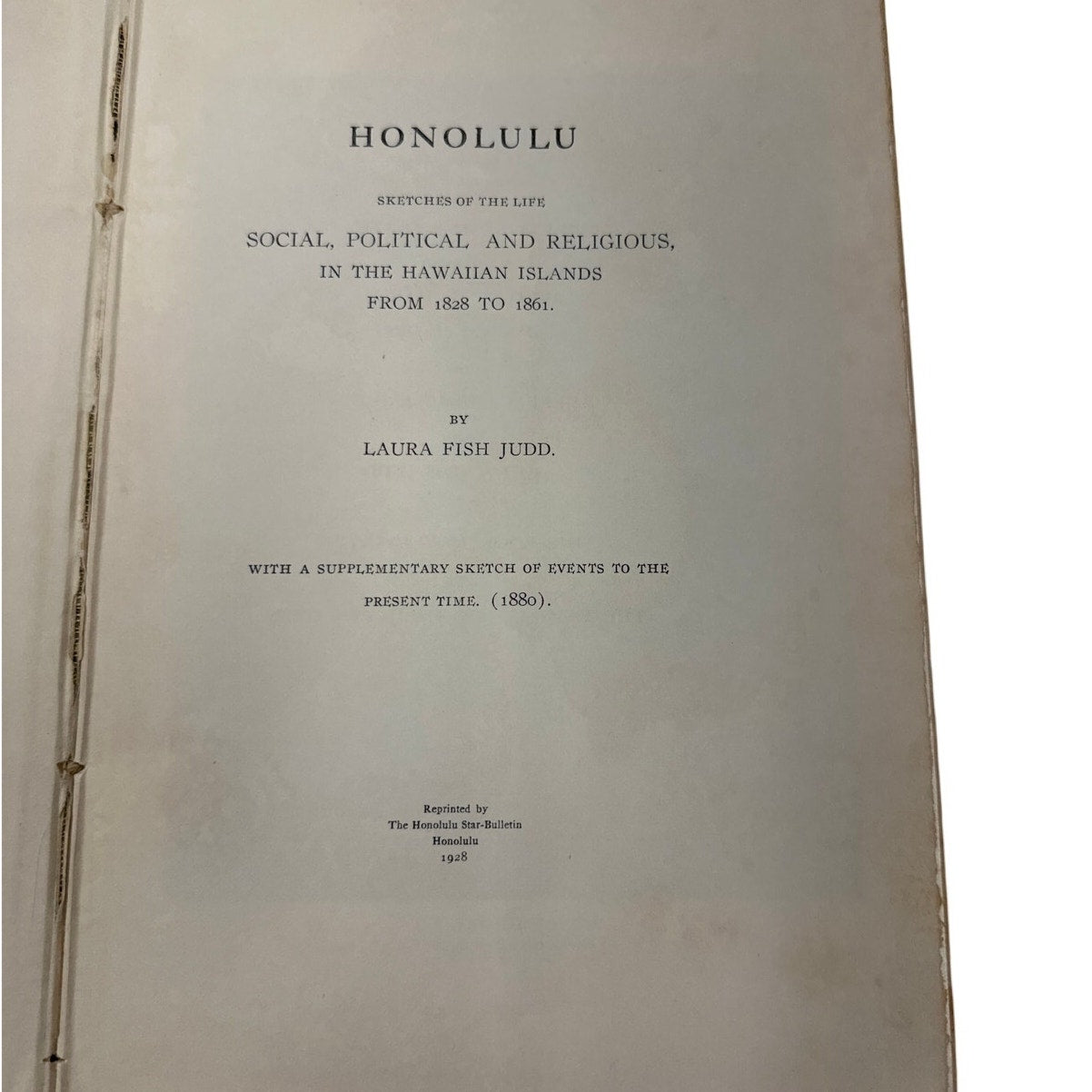 HONOLULU

SKETCHES OF THE LIFE

SOCIAL, POLITICAL AND RELIGIOUS, IN THE HAWAIIAN ISLANDS FROM 1828 TO 1861.

BY

LAURA FISH JUDD.

WITH A SUPPLEMENTARY SKETCH OF EVENTS TO THE PRESENT TIME. (1880).

Reprinted by
The Honolulu Star-Bulletin
Honolulu
1928